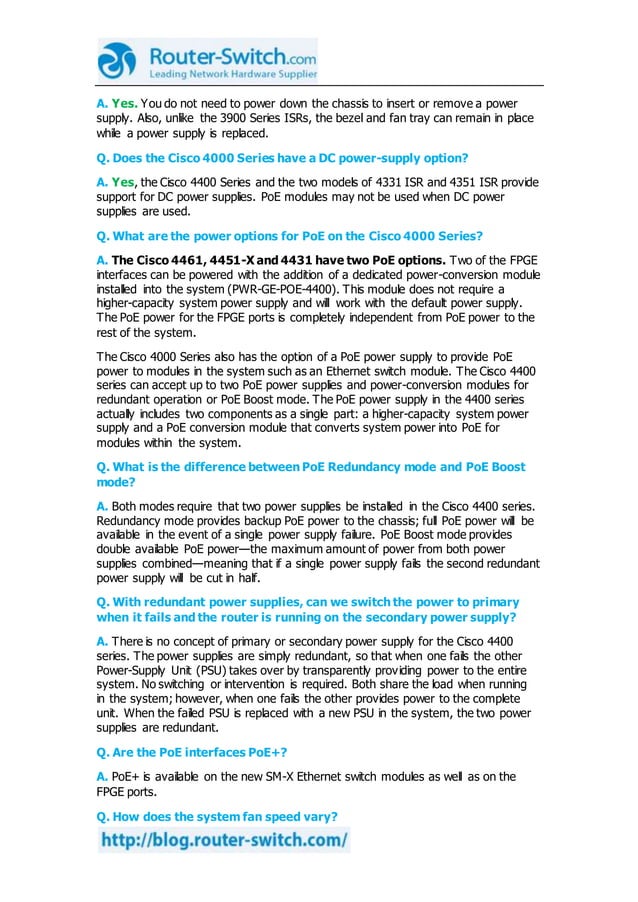 Router-Switch.com
Leading Network Hardware Supplier

A. Yes. You do not need to power down the chassis to insert or remove a power supply. Also, unlike the 3900 Series ISRs, the bezel and fan tray can remain in place while a power supply is replaced.

Q. Does the Cisco 4000 Series have a DC power-supply option?

A. Yes, the Cisco 4400 Series and the two models of 4331 ISR and 4351 ISR provide support for DC power supplies. PoE modules may not be used when DC power supplies are used.

Q. What are the power options for PoE on the Cisco 4000 Series?

A. The Cisco 4461, 4451-X and 4431 have two PoE options. Two of the FPGE interfaces can be powered with the addition of a dedicated power-conversion module installed into the system (PWR-GE-POE-4400). This module does not require a higher-capacity system power supply and will work with the default power supply. The PoE power for the FPGE ports is completely independent from PoE power to the rest of the system.

The Cisco 4000 Series also has the option of a PoE power supply to provide PoE power to modules in the system such as an Ethernet switch module. The Cisco 4400 series can accept up to two PoE power supplies and power-conversion modules for redundant operation or PoE Boost mode. The PoE power supply in the 4400 series actually includes two components as a single part: a higher-capacity system power supply and a PoE conversion module that converts system power into PoE for modules within the system.

Q. What is the difference between PoE Redundancy mode and PoE Boost mode?

A. Both modes require that two power supplies be installed in the Cisco 4400 series. Redundancy mode provides backup PoE power to the chassis; full PoE power will be available in the event of a single power supply failure. PoE Boost mode provides double available PoE power—the maximum amount of power from both power supplies combined—meaning that if a single power supply fails the second redundant power supply will be cut in half.

Q. With redundant power supplies, can we switch the power to primary when it fails and the router is running on the secondary power supply?

A. There is no concept of primary or secondary power supply for the Cisco 4400 series. The power supplies are simply redundant, so that when one fails the other Power-Supply Unit (PSU) takes over by transparently providing power to the entire system. No switching or intervention is required. Both share the load when running in the system; however, when one fails the other provides power to the complete unit. When the failed PSU is replaced with a new PSU in the system, the two power supplies are redundant.

Q. Are the PoE interfaces PoE+?

A. PoE+ is available on the new SM-X Ethernet switch modules as well as on the FPGE ports.

Q. How does the system fan speed vary?

http://blog.router-switch.com/